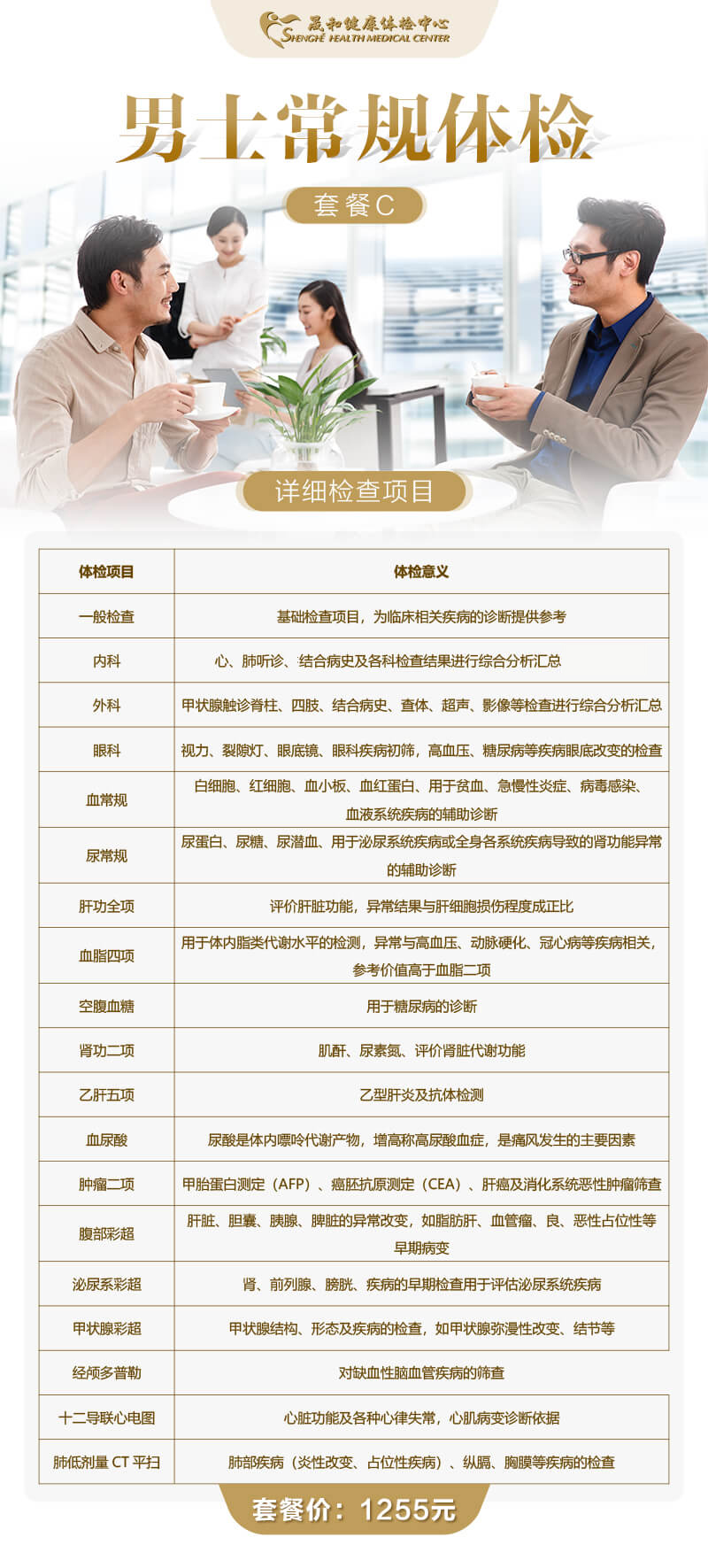 晟和健康体检中心
SHENGHE HEALTH MEDICAL CENTER

男士常规体检

套餐C

详细检查项目

| 体检项目 | 体检意义 |
|---|---|
| 一般检查 | 基础检查项目，为临床相关疾病的诊断提供参考 |
| 内科 | 心、肺听诊、结合病史及各科检查结果进行综合分析汇总 |
| 外科 | 甲状腺触诊脊柱、四肢、结合病史、查体、超声、影像等检查进行综合分析汇总 |
| 眼科 | 视力、裂隙灯、眼底镜、眼科疾病初筛，高血压、糖尿病等疾病眼底改变的检查 |
| 血常规 | 白细胞、红细胞、血小板、血红蛋白、用于贫血、急慢性炎症、病毒感染、血液系统疾病的辅助诊断 |
| 尿常规 | 尿蛋白、尿糖、尿潜血、用于泌尿系统疾病或全身各系统疾病导致的肾功能异常的辅助诊断 |
| 肝功全项 | 评价肝脏功能，异常结果与肝细胞损伤程度成正比 |
| 血脂四项 | 用于体内脂类代谢水平的检测，异常与高血压、动脉硬化、冠心病等疾病相关，参考价值高于血脂二项 |
| 空腹血糖 | 用于糖尿病的诊断 |
| 肾功二项 | 肌酐、尿素氮、评价肾脏代谢功能 |
| 乙肝五项 | 乙型肝炎及抗体检测 |
| 血尿酸 | 尿酸是体内嘌呤代谢产物，增高称高尿酸血症，是痛风发生的主要因素 |
| 肿瘤二项 | 甲胎蛋白测定（AFP）、癌胚抗原测定（CEA）、肝癌及消化系统恶性肿瘤筛查 |
| 腹部彩超 | 肝脏、胆囊、胰腺、脾脏的异常改变，如脂肪肝、血管瘤、良、恶性占位性等早期病变 |
| 泌尿系彩超 | 肾、前列腺、膀胱、疾病的早期检查用于评估泌尿系统疾病 |
| 甲状腺彩超 | 甲状腺结构、形态及疾病的检查，如甲状腺弥漫性改变、结节等 |
| 经颅多普勒 | 对缺血性脑血管疾病的筛查 |
| 十二导联心电图 | 心脏功能及各种心律失常，心肌病变诊断依据 |
| 肺低剂量 CT 平扫 | 肺部疾病（炎性改变、占位性疾病）、纵膈、胸膜等疾病的检查 |

套餐价：1255元